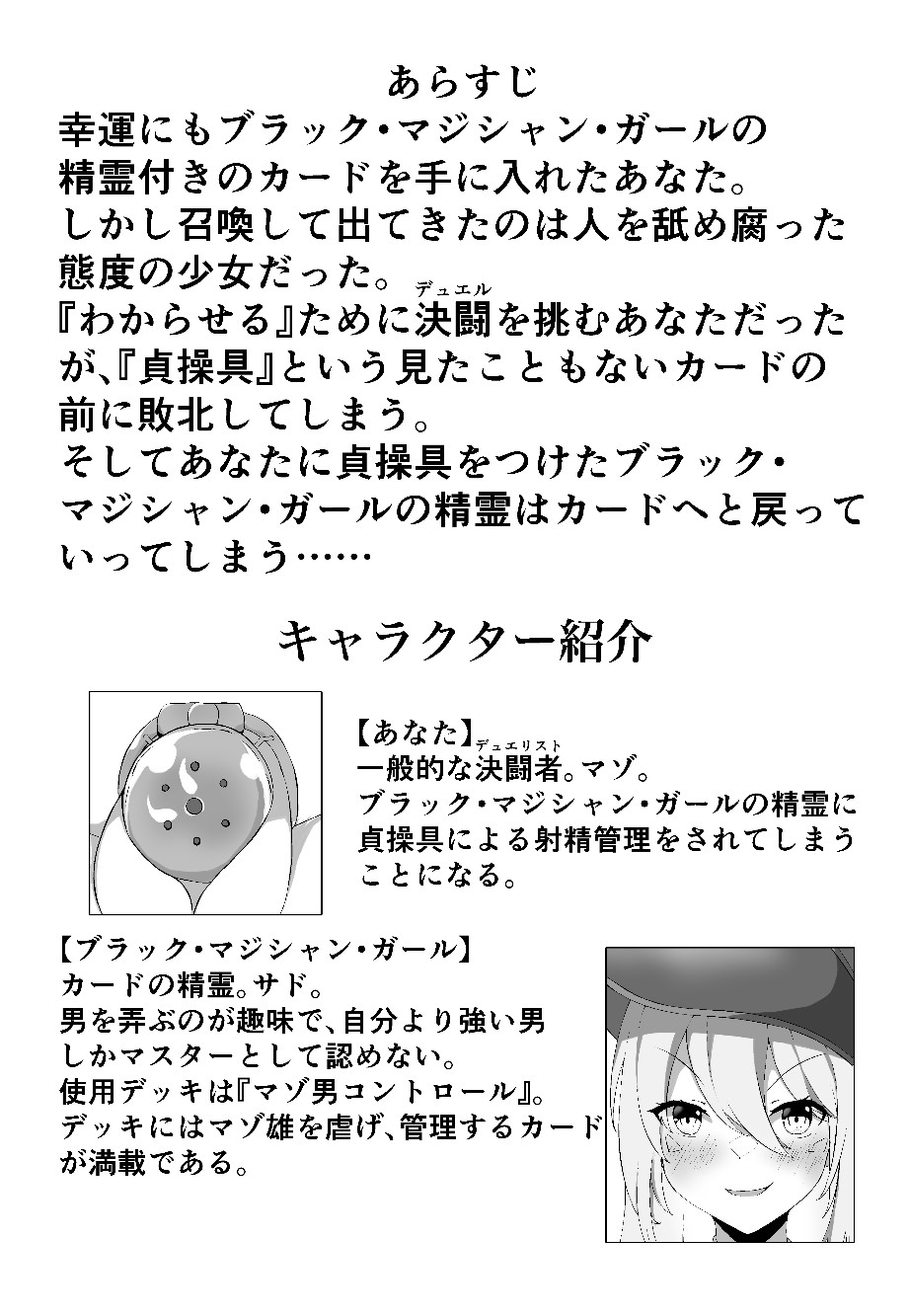 あらすじ

幸運にもブラック・マジシャン・ガールの精霊付きのカードを手に入れたあなた。
しかし召喚して出てきたのは人を舐め腐った態度の少女だった。
『わからせる』ために決闘（デュエル）を挑むあなただったが、『貞操具』という見たこともないカードの前に敗北してしまう。
そしてあなたに貞操具をつけたブラック・マジシャン・ガールの精霊はカードへと戻っていってしまう……

キャラクター紹介

【あなた】
一般的な決闘者（デュエリスト）。マゾ。
ブラック・マジシャン・ガールの精霊に貞操具による射精管理をされてしまうことになる。

【ブラック・マジシャン・ガール】
カードの精霊。サド。
男を弄ぶのが趣味で、自分より強い男しかマスターとして認めない。
使用デッキは『マゾ男コントロール』。
デッキにはマゾ雄を虐げ、管理するカードが満載である。